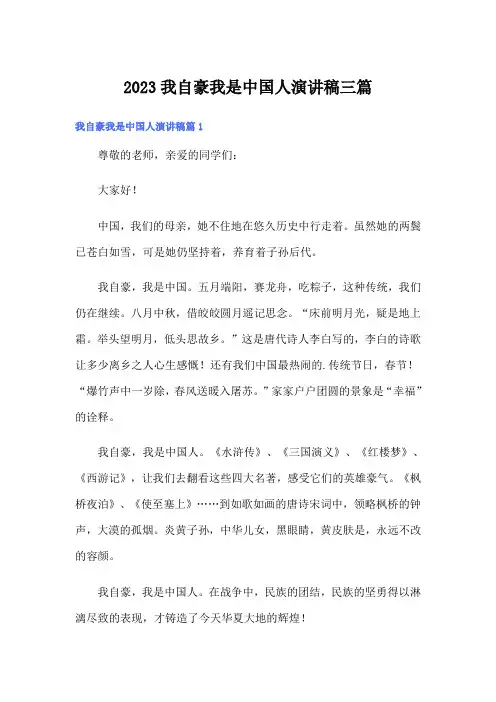 2023 我自豪我是中国人演讲稿三篇

我自豪我是中国人演讲稿篇 1

尊敬的老师，亲爱的同学们：

大家好！

中国，我们的母亲，她不住地在悠久历史中行走着。虽然她的两鬓已苍白如雪，可是她仍坚持着，养育着子孙后代。

我自豪，我是中国。五月端阳，赛龙舟，吃粽子，这种传统，我们仍在继续。八月中秋，借皎皎圆月遥记思念。“床前明月光，疑是地上霜。举头望明月，低头思故乡。”这是唐代诗人李白写的，李白的诗歌让多少离乡之人心生感慨！还有我们中国最热闹的.传统节日，春节！“爆竹声中一岁除，春风送暖入屠苏。”家家户户团圆的景象是“幸福”的诠释。

我自豪，我是中国人。《水浒传》、《三国演义》、《红楼梦》、《西游记》，让我们去翻看这些四大名著，感受它们的英雄豪气。《枫桥夜泊》、《使至塞上》……到如歌如画的唐诗宋词中，领略枫桥的钟声，大漠的孤烟。炎黄子孙，中华儿女，黑眼睛，黄皮肤是，永远不改的容颜。

我自豪，我是中国人。在战争中，民族的团结，民族的坚勇得以淋漓尽致的表现，才铸造了今天华夏大地的辉煌！